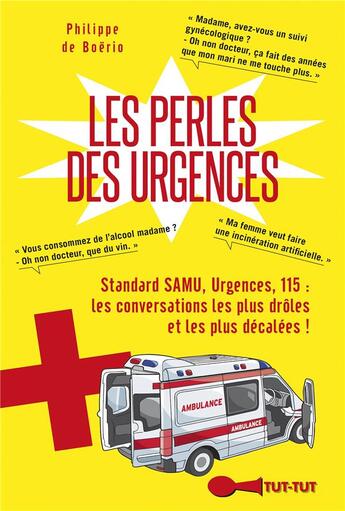 Philippe de Boërio

« Madame, avez-vous un suivi gynécologique ?
- Oh non docteur, ça fait des années que mon mari ne me touche plus. »

LES PERLES DES URGENCES

« Vous consommez de l'alcool madame ?
- Oh non docteur, que du vin. »

« Ma femme veut faire une incinération artificielle. »

Standard SAMU, Urgences, 115 : les conversations les plus drôles et les plus décalées !

AMBULANCE

AMBULANCE

TUT-TUT